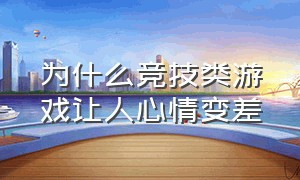 为什么竞技类游戏让人心情变差